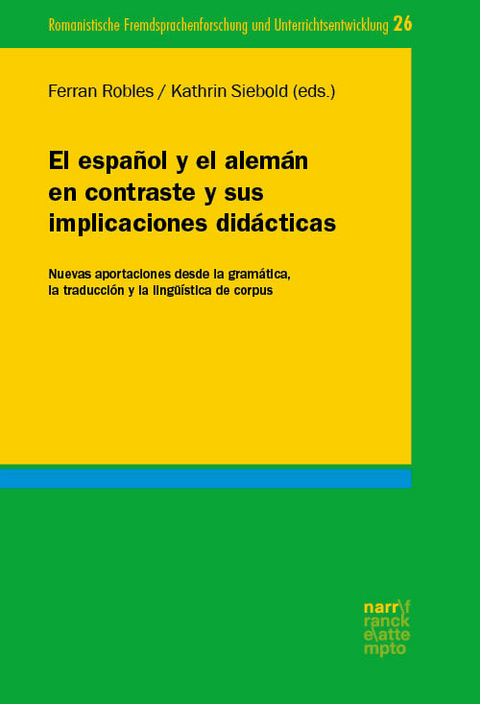 Romanistische Fremdsprachenforschung und Unterrichtsentwicklung 26

Ferran Robles / Kathrin Siebold (eds.)

El español y el alemán en contraste y sus implicaciones didácticas

Nuevas aportaciones desde la gramática, la traducción y la lingüística de corpus

narr\f ranck e\atte mpto